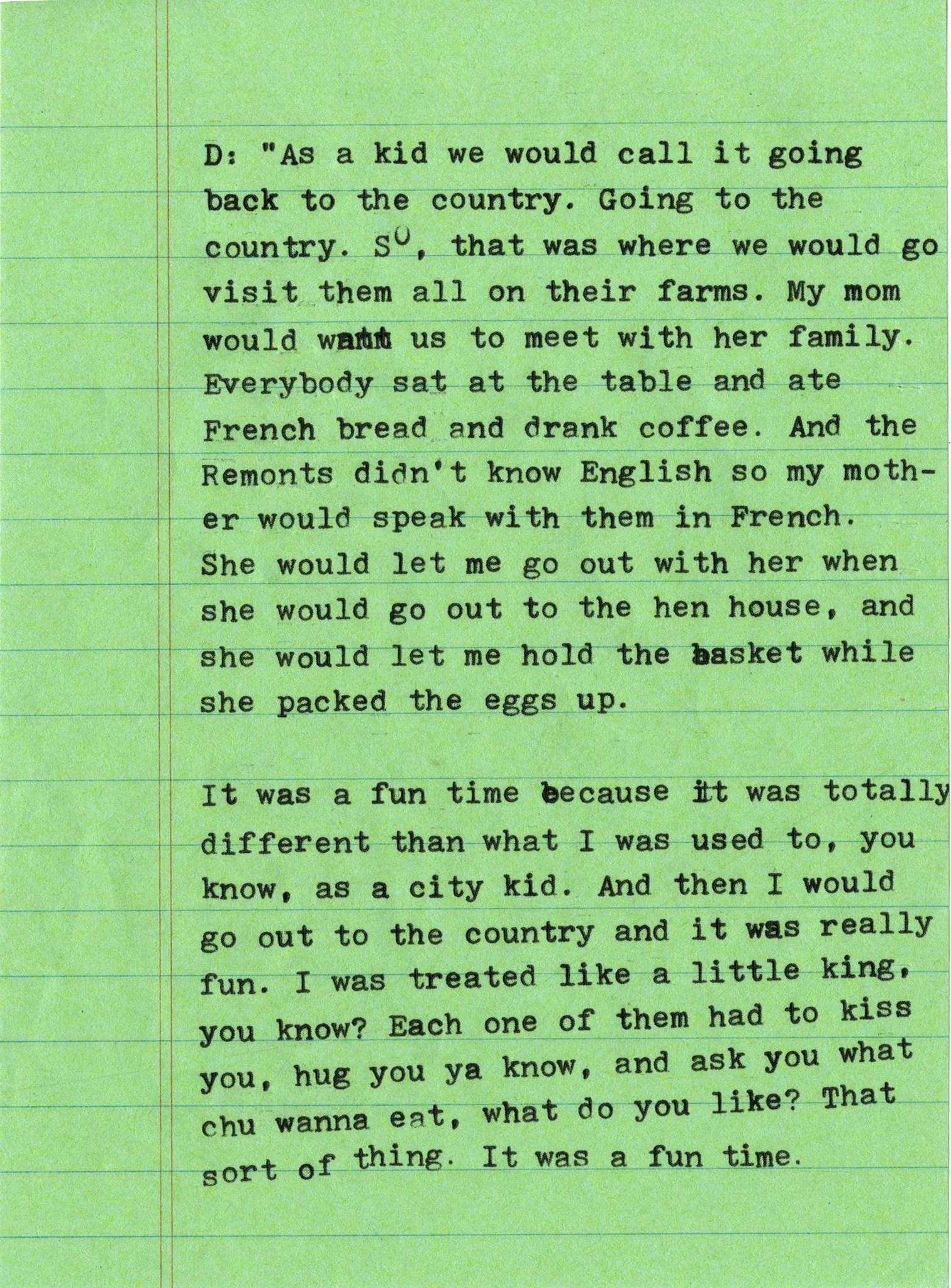 D: "As a kid we would call it going back to the country. Going to the country. So, that was where we would go visit them all on their farms. My mom would want us to meet with her family. Everybody sat at the table and ate French bread and drank coffee. And the Remonts didn't know English so my mother would speak with them in French. She would let me go out with her when she would go out to the hen house, and she would let me hold the basket while she packed the eggs up.

It was a fun time because it was totally different than what I was used to, you know, as a city kid. And then I would go out to the country and it was really fun. I was treated like a little king, you know? Each one of them had to kiss you, hug you ya know, and ask you what chu wanna eat, what do you like? That sort of thing. It was a fun time.